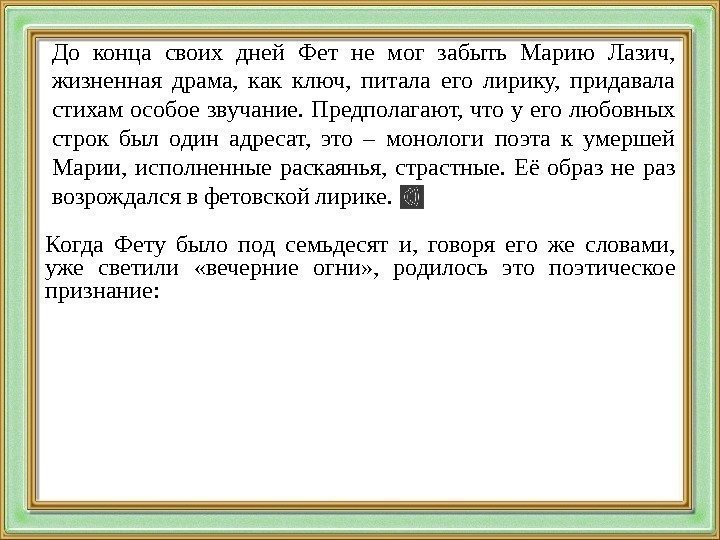 До конца своих дней Фет не мог забыть Марию Лазич, жизненная драма, как ключ, питала его лирику, придавала стихам особое звучание. Предполагают, что у его любовных строк был один адресат, это – монологи поэта к умершей Марии, исполненные раскаянья, страстные. Её образ не раз возрождался в фетовской лирике.

Когда Фету было под семьдесят и, говоря его же словами, уже светили «вечерние огни», родилось это поэтическое признание: